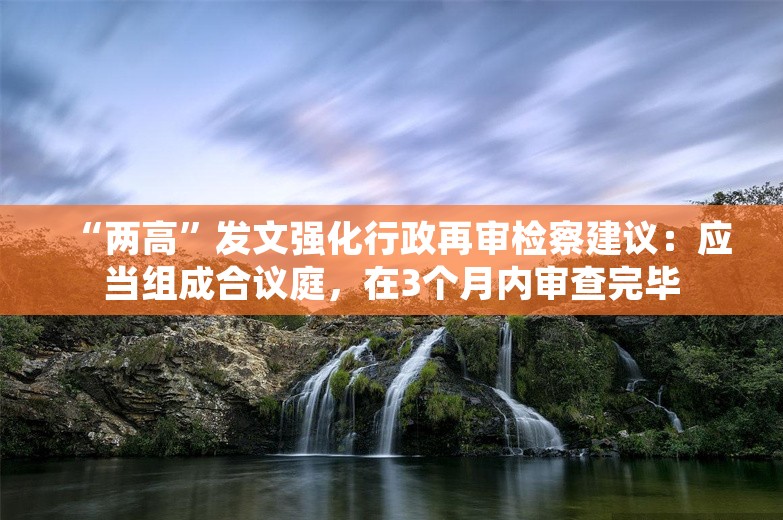 “两高”发文强化行政再审检察建议：应当组成合议庭，在3个月内审查完毕